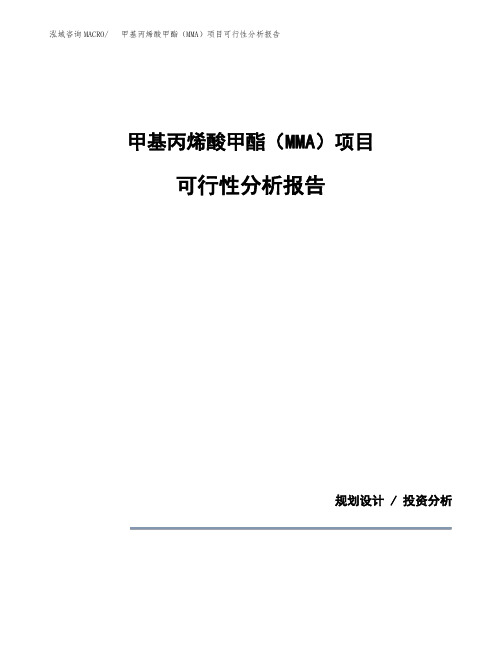 泓域咨询MACRO/　甲基丙烯酸甲酯（MMA）项目可行性分析报告

甲基丙烯酸甲酯（MMA）项目

可行性分析报告

规划设计 / 投资分析